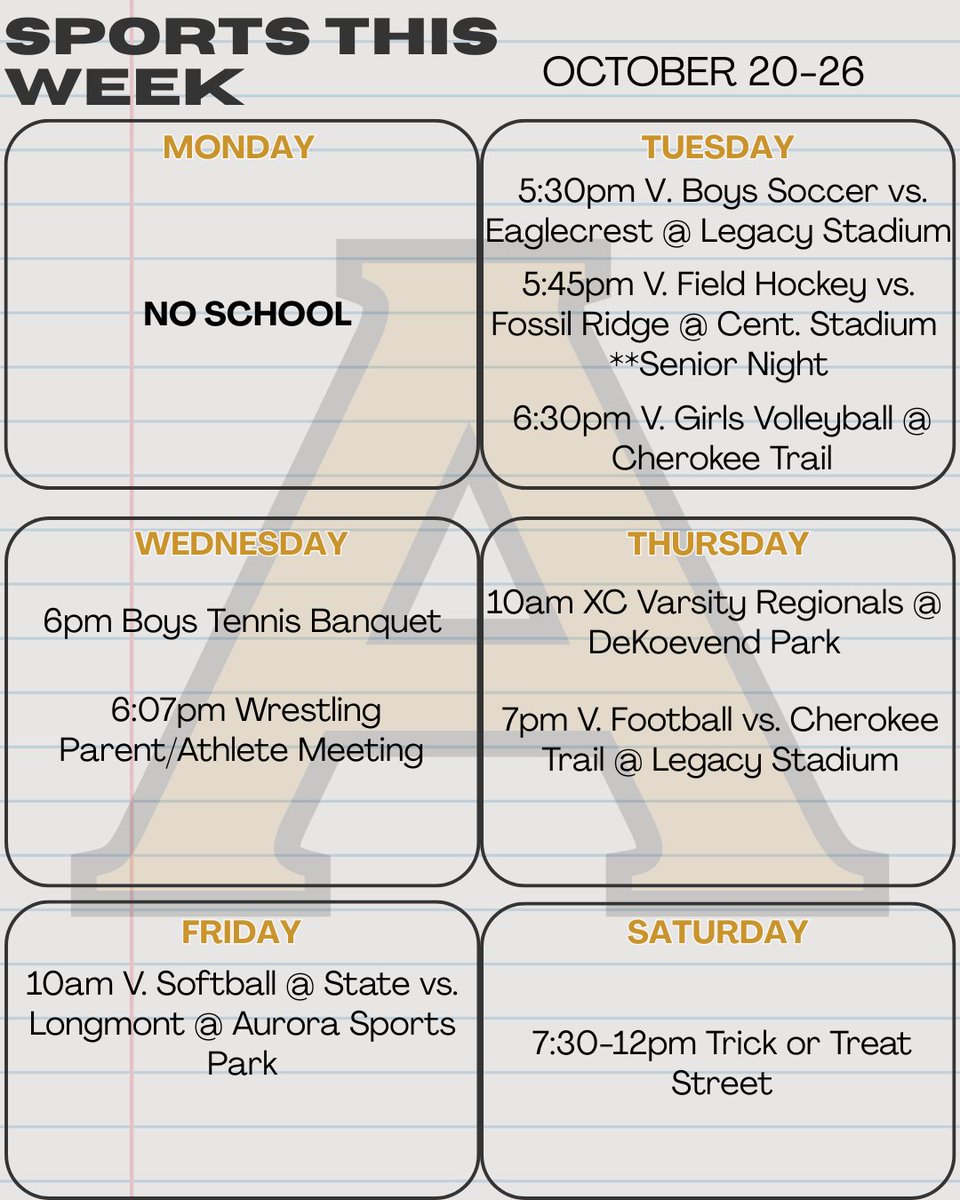 SPORTS THIS WEEK

OCTOBER 20-26

MONDAY

NO SCHOOL

TUESDAY

5:30pm V. Boys Soccer vs. Eaglecrest @ Legacy Stadium

5:45pm V. Field Hockey vs. Fossil Ridge @ Cent. Stadium **Senior Night

6:30pm V. Girls Volleyball @ Cherokee Trail

WEDNESDAY

6pm Boys Tennis Banquet

6:07pm Wrestling Parent/Athlete Meeting

THURSDAY

10am XC Varsity Regionals @ DeKoevend Park

7pm V. Football vs. Cherokee Trail @ Legacy Stadium

FRIDAY

10am V. Softball @ State vs. Longmont @ Aurora Sports Park

SATURDAY

7:30-12pm Trick or Treat Street